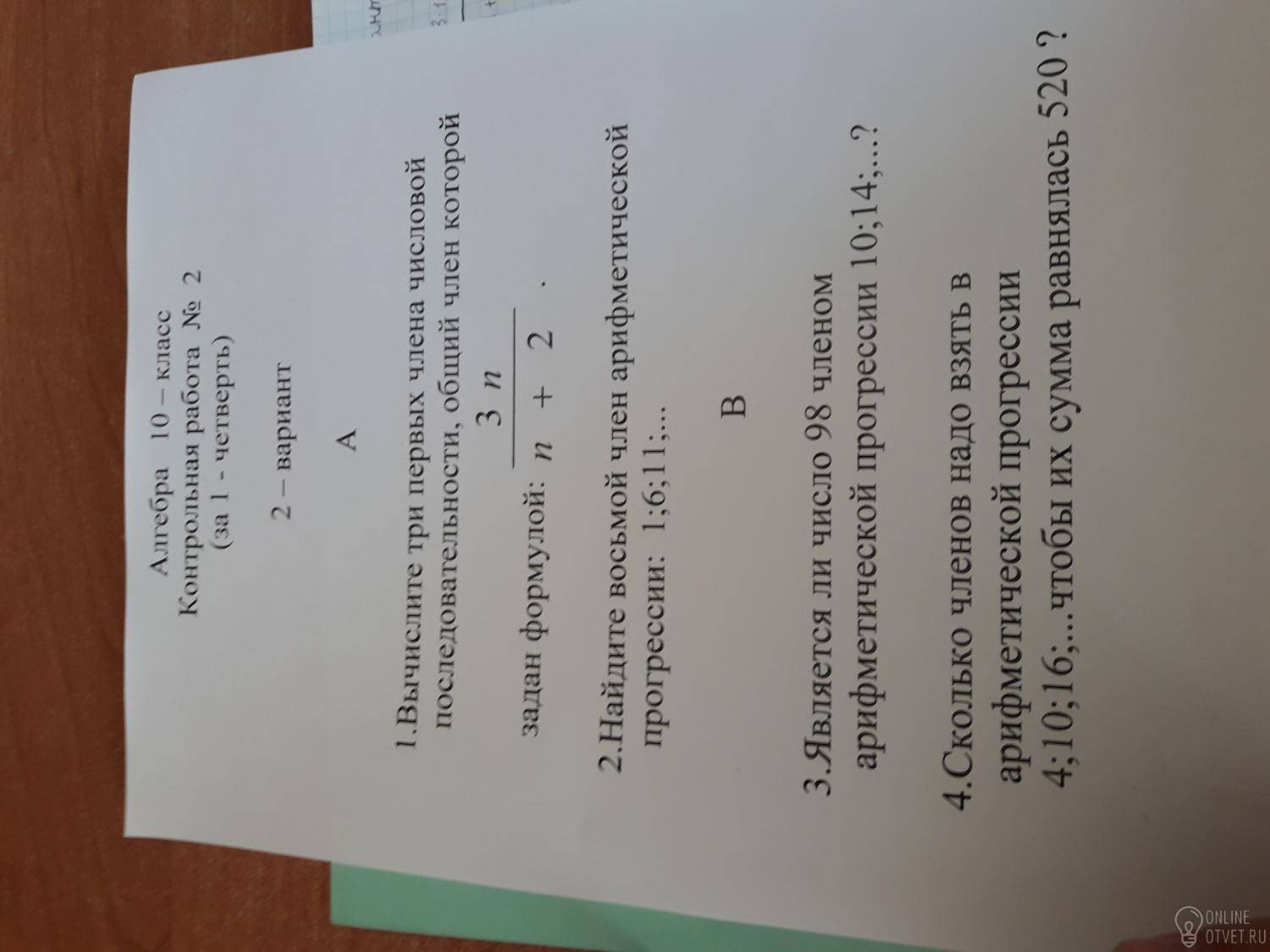 Алгебра 10 – класс
Контрольная работа № 2
(за 1 - четверть)

2 – вариант

А

1.Вычислите три первых члена числовой последовательности, общий член которой задан формулой: $\frac{3n}{n+2}$ .

2.Найдите восьмой член арифметической прогрессии: 1;6;11;...

В

3.Является ли число 98 членом арифметической прогрессии 10;14;...?

4.Сколько членов надо взять в арифметической прогрессии 4;10;16;...чтобы их сумма равнялась 520 ?

ONLINE
OTVET.RU